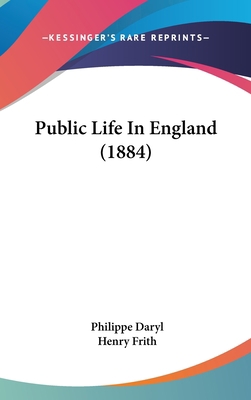 —KESSINGER'S RARE REPRINTS—

Public Life In England (1884)

Philippe Daryl
Henry Frith